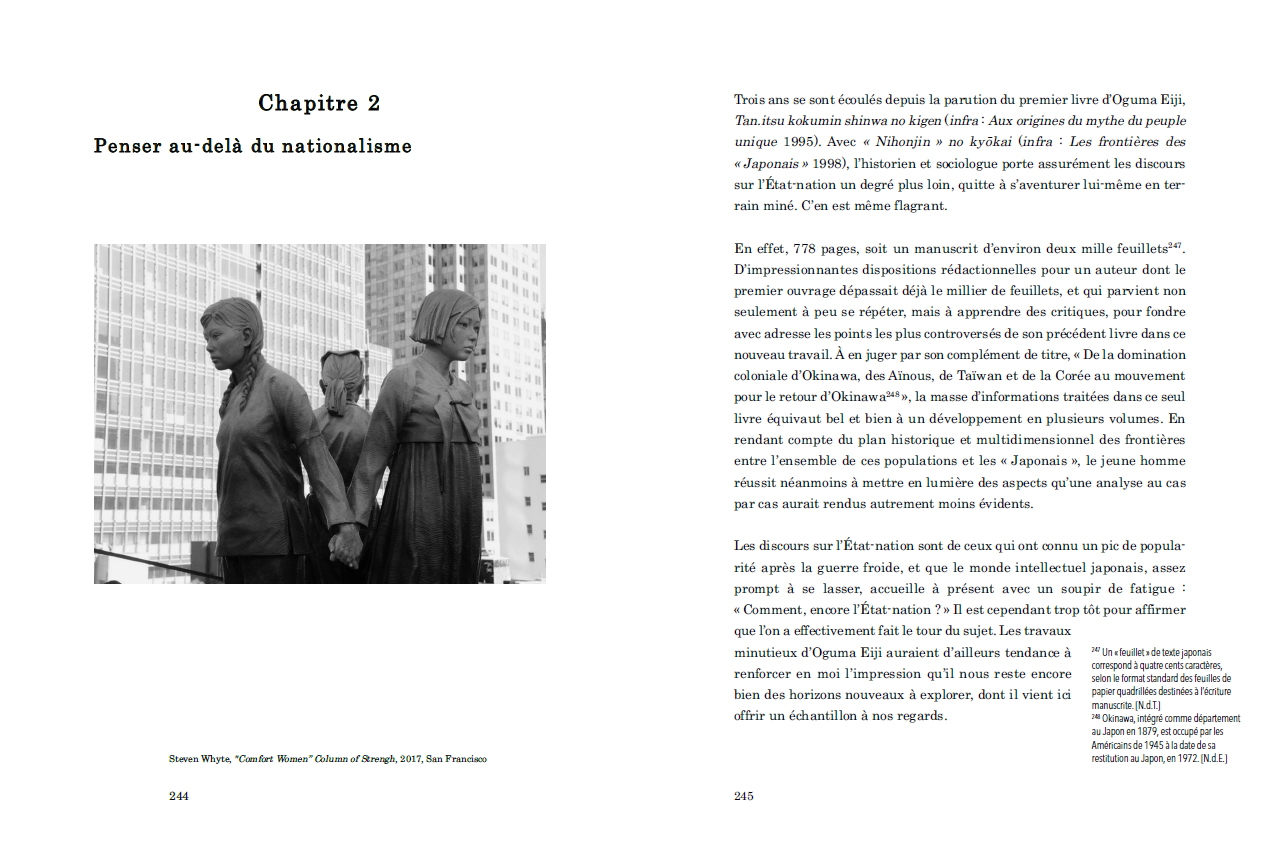 Chapitre 2

Penser au-delà du nationalisme

Steven Whyte, "Comfort Women" Column of Strengh, 2017, San Francisco

244

Trois ans se sont écoulés depuis la parution du premier livre d'Oguma Eiji, Tan.itsu kokumin shinwa no kigen (infra : Aux origines du mythe du peuple unique 1995). Avec « Nihonjin » no kyōkai (infra : Les frontières des « Japonais » 1998), l'historien et sociologue porte assurément les discours sur l'État-nation un degré plus loin, quitte à s'aventurer lui-même en terrain miné. C'en est même flagrant.

En effet, 778 pages, soit un manuscrit d'environ deux mille feuillets$^{247}$. D'impressionnantes dispositions rédactionnelles pour un auteur dont le premier ouvrage dépassait déjà le millier de feuillets, et qui parvient non seulement à peu se répéter, mais à apprendre des critiques, pour fondre avec adresse les points les plus controversés de son précédent livre dans ce nouveau travail. À en juger par son complément de titre, « De la domination coloniale d'Okinawa, des Aïnous, de Taïwan et de la Corée au mouvement pour le retour d'Okinawa$^{248}$ », la masse d'informations traitées dans ce seul livre équivaut bel et bien à un développement en plusieurs volumes. En rendant compte du plan historique et multidimensionnel des frontières entre l'ensemble de ces populations et les « Japonais », le jeune homme réussit néanmoins à mettre en lumière des aspects qu'une analyse au cas par cas aurait rendus autrement moins évidents.

Les discours sur l'État-nation sont de ceux qui ont connu un pic de popularité après la guerre froide, et que le monde intellectuel japonais, assez prompt à se lasser, accueille à présent avec un soupir de fatigue : « Comment, encore l'État-nation ? » Il est cependant trop tôt pour affirmer que l'on a effectivement fait le tour du sujet. Les travaux minutieux d'Oguma Eiji auraient d'ailleurs tendance à renforcer en moi l'impression qu'il nous reste encore bien des horizons nouveaux à explorer, dont il vient ici offrir un échantillon à nos regards.

$^{247}$ Un « feuillet » de texte japonais correspond à quatre cents caractères, selon le format standard des feuilles de papier quadrillées destinées à l'écriture manuscrite. [N.d.T.]
$^{248}$ Okinawa, intégré comme département au Japon en 1879, est occupé par les Américains de 1945 à la date de sa restitution au Japon, en 1972. [N.d.E.]

245